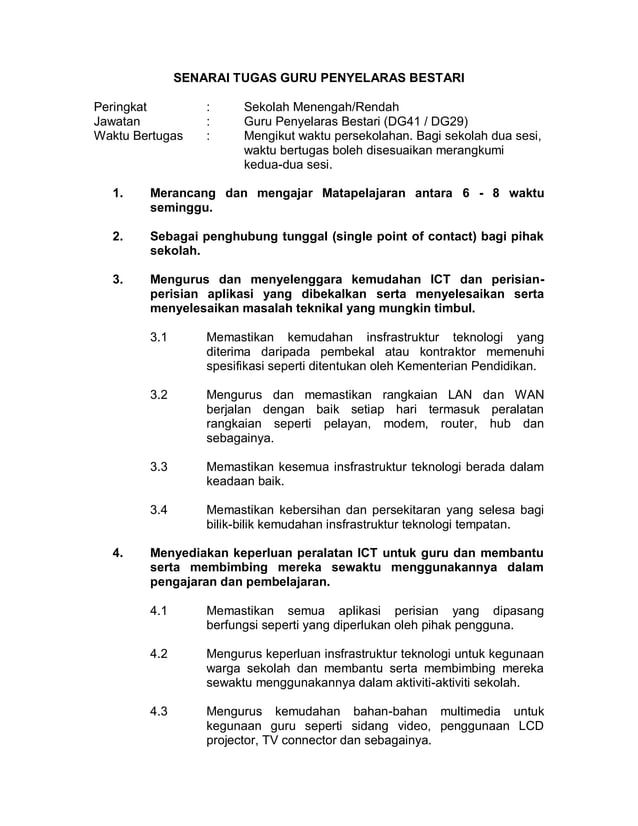 SENARAI TUGAS GURU PENYELARAS BESTARI

Peringkat : Sekolah Menengah/Rendah
Jawatan : Guru Penyelaras Bestari (DG41 / DG29)
Waktu Bertugas : Mengikut waktu persekolahan. Bagi sekolah dua sesi, waktu bertugas boleh disesuaikan merangkumi kedua-dua sesi.

1. Merancang dan mengajar Matapelajaran antara 6 - 8 waktu seminggu.

2. Sebagai penghubung tunggal (single point of contact) bagi pihak sekolah.

3. Mengurus dan menyelenggara kemudahan ICT dan perisian-perisian aplikasi yang dibekalkan serta menyelesaikan serta menyelesaikan masalah teknikal yang mungkin timbul.

3.1 Memastikan kemudahan insfrastruktur teknologi yang diterima daripada pembekal atau kontraktor memenuhi spesifikasi seperti ditentukan oleh Kementerian Pendidikan.

3.2 Mengurus dan memastikan rangkaian LAN dan WAN berjalan dengan baik setiap hari termasuk peralatan rangkaian seperti pelayan, modem, router, hub dan sebagainya.

3.3 Memastikan kesemua insfrastruktur teknologi berada dalam keadaan baik.

3.4 Memastikan kebersihan dan persekitaran yang selesa bagi bilik-bilik kemudahan insfrastruktur teknologi tempatan.

4. Menyediakan keperluan peralatan ICT untuk guru dan membantu serta membimbing mereka sewaktu menggunakannya dalam pengajaran dan pembelajaran.

4.1 Memastikan semua aplikasi perisian yang dipasang berfungsi seperti yang diperlukan oleh pihak pengguna.

4.2 Mengurus keperluan insfrastruktur teknologi untuk kegunaan warga sekolah dan membantu serta membimbing mereka sewaktu menggunakannya dalam aktiviti-aktiviti sekolah.

4.3 Mengurus kemudahan bahan-bahan multimedia untuk kegunaan guru seperti sidang video, penggunaan LCD projector, TV connector dan sebagainya.